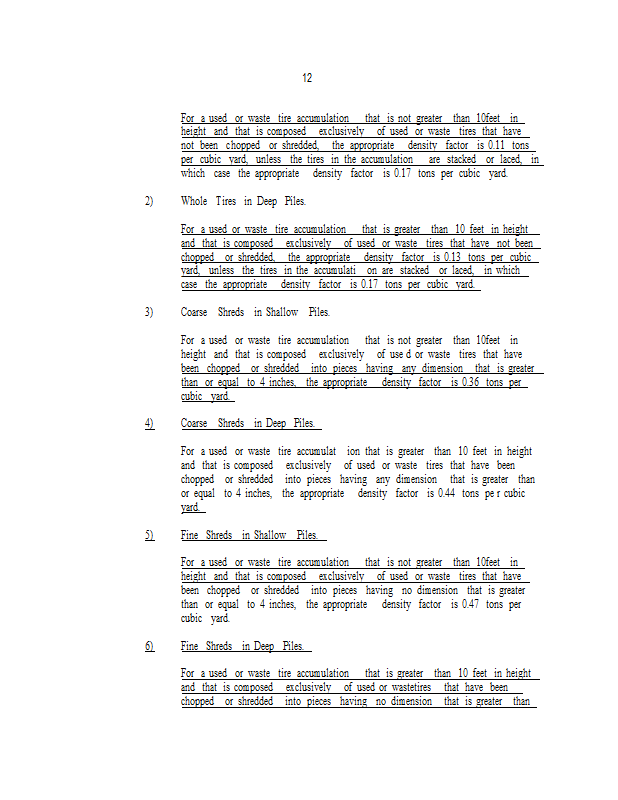 12

For a used or waste tire accumulation that is not greater than 10feet in height and that is composed exclusively of used or waste tires that have not been chopped or shredded, the appropriate density factor is 0.11 tons per cubic yard, unless the tires in the accumulation are stacked or laced, in which case the appropriate density factor is 0.17 tons per cubic yard.

2) Whole Tires in Deep Piles.

For a used or waste tire accumulation that is greater than 10 feet in height and that is composed exclusively of used or waste tires that have not been chopped or shredded, the appropriate density factor is 0.13 tons per cubic yard, unless the tires in the accumulati on are stacked or laced, in which case the appropriate density factor is 0.17 tons per cubic yard.

3) Coarse Shreds in Shallow Piles.

For a used or waste tire accumulation that is not greater than 10feet in height and that is composed exclusively of use d or waste tires that have been chopped or shredded into pieces having any dimension that is greater than or equal to 4 inches, the appropriate density factor is 0.36 tons per cubic yard.

4) Coarse Shreds in Deep Piles.

For a used or waste tire accumulat ion that is greater than 10 feet in height and that is composed exclusively of used or waste tires that have been chopped or shredded into pieces having any dimension that is greater than or equal to 4 inches, the appropriate density factor is 0.44 tons pe r cubic yard.

5) Fine Shreds in Shallow Piles.

For a used or waste tire accumulation that is not greater than 10feet in height and that is composed exclusively of used or waste tires that have been chopped or shredded into pieces having no dimension that is greater than or equal to 4 inches, the appropriate density factor is 0.47 tons per cubic yard.

6) Fine Shreds in Deep Piles.

For a used or waste tire accumulation that is greater than 10 feet in height and that is composed exclusively of used or wastetires that have been chopped or shredded into pieces having no dimension that is greater than